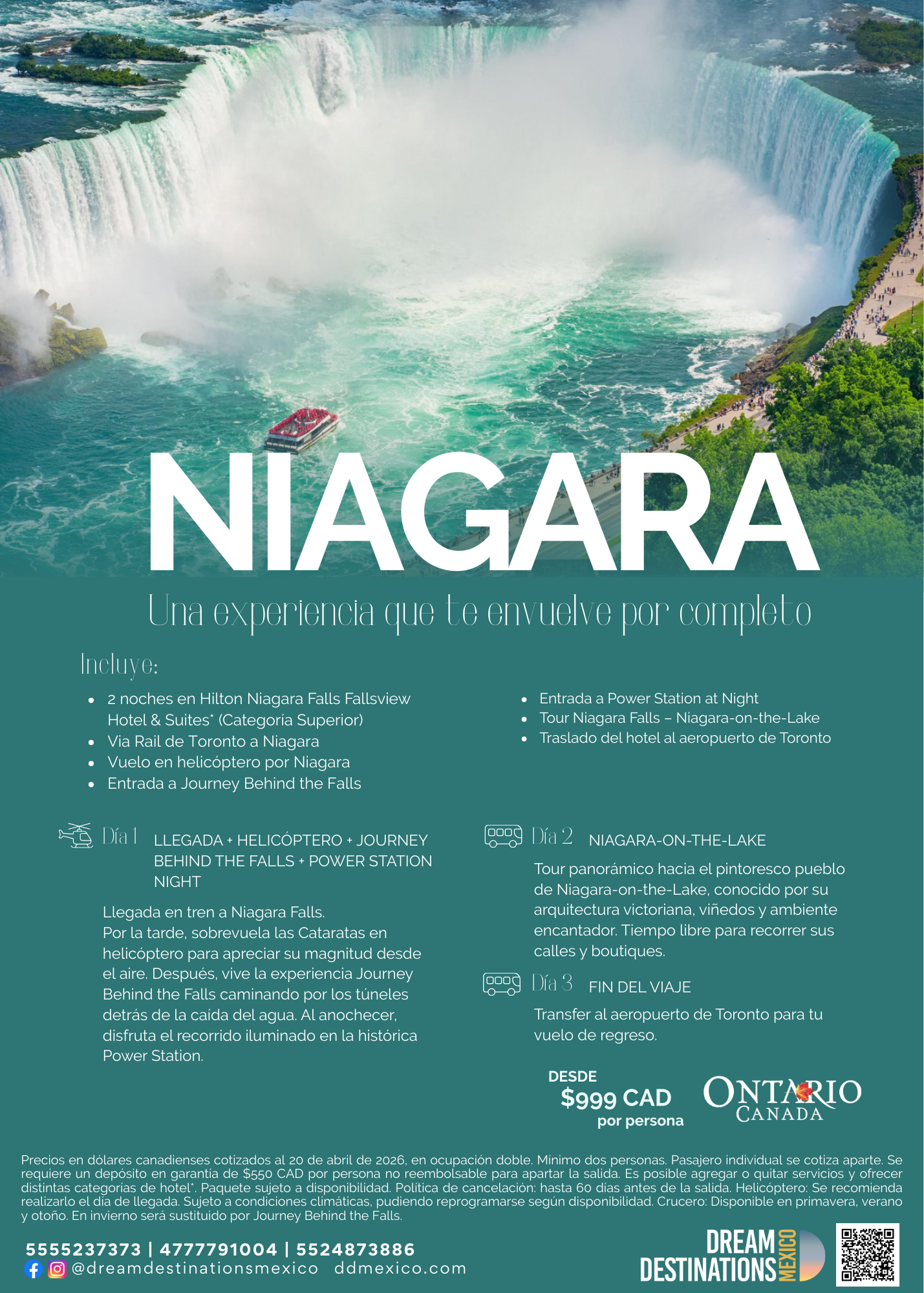 NIAGARA

Una experiencia que te envuelve por completo

Incluye:

- 2 noches en Hilton Niagara Falls Fallsview Hotel & Suites* (Categoría Superior)
- Via Rail de Toronto a Niagara
- Vuelo en helicóptero por Niagara
- Entrada a Journey Behind the Falls

- Entrada a Power Station at Night
- Tour Niagara Falls – Niagara-on-the-Lake
- Traslado del hotel al aeropuerto de Toronto

Día 1 LLEGADA + HELICÓPTERO + JOURNEY BEHIND THE FALLS + POWER STATION NIGHT

Llegada en tren a Niagara Falls.
Por la tarde, sobrevuela las Cataratas en helicóptero para apreciar su magnitud desde el aire. Después, vive la experiencia Journey Behind the Falls caminando por los túneles detrás de la caída del agua. Al anochecer, disfruta el recorrido iluminado en la histórica Power Station.

Día 2 NIAGARA-ON-THE-LAKE

Tour panorámico hacia el pintoresco pueblo de Niagara-on-the-Lake, conocido por su arquitectura victoriana, viñedos y ambiente encantador. Tiempo libre para recorrer sus calles y boutiques.

Día 3 FIN DEL VIAJE

Transfer al aeropuerto de Toronto para tu vuelo de regreso.

DESDE
$999 CAD
por persona

ONTARIO
CANADA

Precios en dólares canadienses cotizados al 20 de abril de 2026, en ocupación doble. Mínimo dos personas. Pasajero individual se cotiza aparte. Se requiere un depósito en garantía de $550 CAD por persona no reembolsable para apartar la salida. Es posible agregar o quitar servicios y ofrecer distintas categorías de hotel*. Paquete sujeto a disponibilidad. Política de cancelación: hasta 60 días antes de la salida. Helicóptero: Se recomienda realizarlo el día de llegada. Sujeto a condiciones climáticas, pudiendo reprogramarse según disponibilidad. Crucero: Disponible en primavera, verano y otoño. En invierno será sustituido por Journey Behind the Falls.

5555237373 | 4777791004 | 5524873886
@dreamdestinationsmexico ddmexico.com

DREAM DESTINATIONS MEXICO